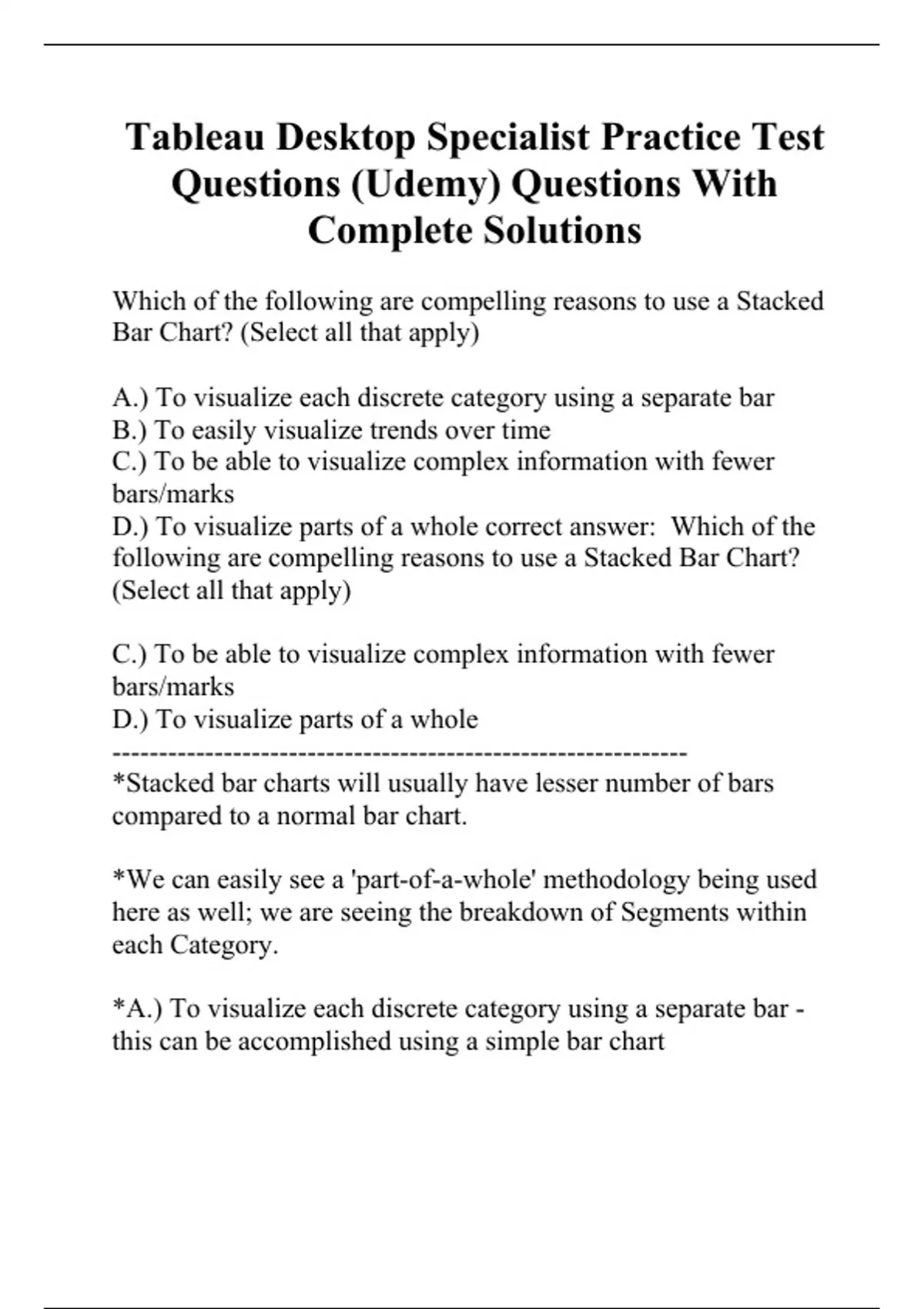 Tableau Desktop Specialist Practice Test Questions (Udemy) Questions With Complete Solutions

Which of the following are compelling reasons to use a Stacked Bar Chart? (Select all that apply)

A.) To visualize each discrete category using a separate bar
B.) To easily visualize trends over time
C.) To be able to visualize complex information with fewer bars/marks
D.) To visualize parts of a whole correct answer:  Which of the following are compelling reasons to use a Stacked Bar Chart? (Select all that apply)

C.) To be able to visualize complex information with fewer bars/marks
D.) To visualize parts of a whole
------------------------------------------------------------
*Stacked bar charts will usually have lesser number of bars compared to a normal bar chart.

*We can easily see a 'part-of-a-whole' methodology being used here as well; we are seeing the breakdown of Segments within each Category.

*A.) To visualize each discrete category using a separate bar - this can be accomplished using a simple bar chart